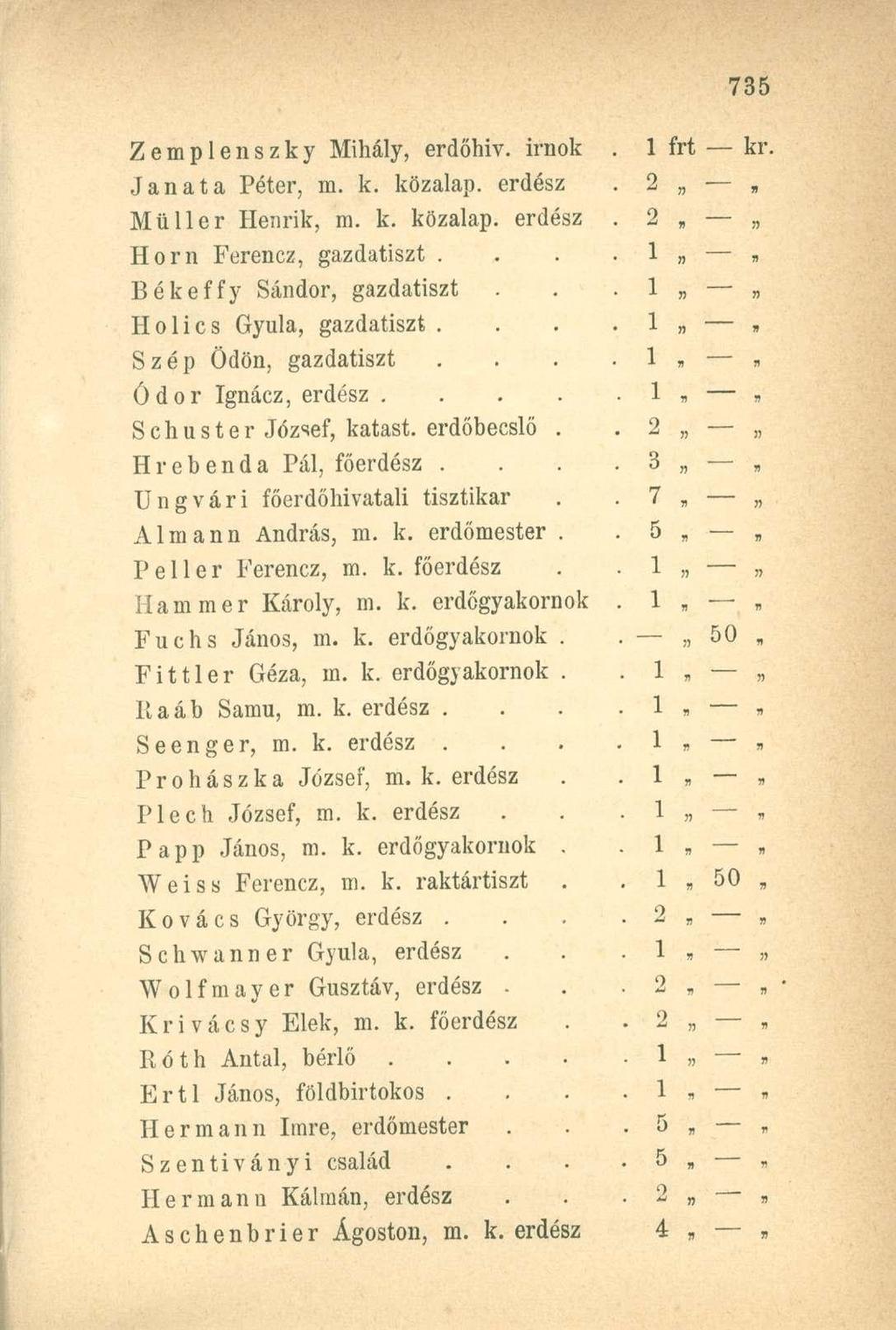 735

Zemplenszky Mihály, erdőhiv. irnok . 1 frt — kr.
Janata Péter, m. k. közalap. erdész . 2 „ — „
Müller Henrik, m. k. közalap. erdész . 2 „ — „
Horn Ferencz, gazdatiszt . . . . 1 „ — „
Békeffy Sándor, gazdatiszt . . . 1 „ — „
Holics Gyula, gazdatiszt . . . . 1 „ — „
Szép Ödön, gazdatiszt . . . . 1 „ — „
Ódor Ignácz, erdész . . . . . 1 „ — „
Schuster József, katast. erdőbecslő . . 2 „ — „
Hrebenda Pál, főerdész . . . . 3 „ — „
Ungvári főerdőhivatali tisztikar . . 7 „ — „
Almann András, m. k. erdőmester . . 5 „ — „
Peller Ferencz, m. k. főerdész . . 1 „ — „
Hammer Károly, m. k. erdőgyakornok . 1 „ — „
Fuchs János, m. k. erdőgyakornok . . — „ 50 „
Fittler Géza, m. k. erdőgyakornok . . 1 „ — „
Raáb Samu, m. k. erdész . . . . 1 „ — „
Seenger, m. k. erdész . . . . 1 „ — „
Prohászka József, m. k. erdész . . 1 „ — „
Plech József, m. k. erdész . . . 1 „ — „
Papp János, m. k. erdőgyakornok . . 1 „ — „
Weiss Ferencz, m. k. raktártiszt . . 1 „ 50 „
Kovács György, erdész . . . . 2 „ — „
Schwanner Gyula, erdész . . . 1 „ — „
Wolfmayer Gusztáv, erdész . . . 2 „ — „
Krivácsy Elek, m. k. főerdész . . 2 „ — „
Róth Antal, bérlő . . . . . 1 „ — „
Ertl János, földbirtokos . . . . 1 „ — „
Hermann Imre, erdőmester . . . 5 „ — „
Szentiványi család . . . . 5 „ — „
Hermann Kálmán, erdész . . . 2 „ — „
Aschenbrier Ágoston, m. k. erdész 4 „ — „